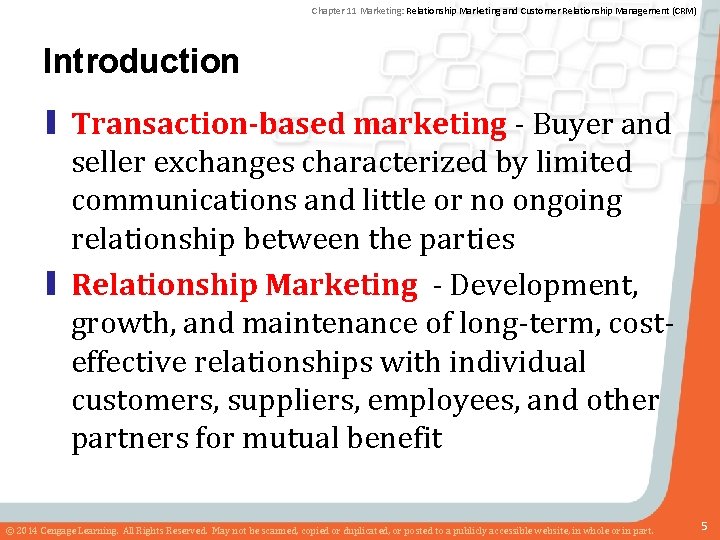 Chapter 11 Marketing: Relationship Marketing and Customer Relationship Management (CRM)

Introduction

Transaction-based marketing - Buyer and seller exchanges characterized by limited communications and little or no ongoing relationship between the parties

Relationship Marketing - Development, growth, and maintenance of long-term, cost-effective relationships with individual customers, suppliers, employees, and other partners for mutual benefit

© 2014 Cengage Learning. All Rights Reserved. May not be scanned, copied or duplicated, or posted to a publicly accessible website, in whole or in part.

5